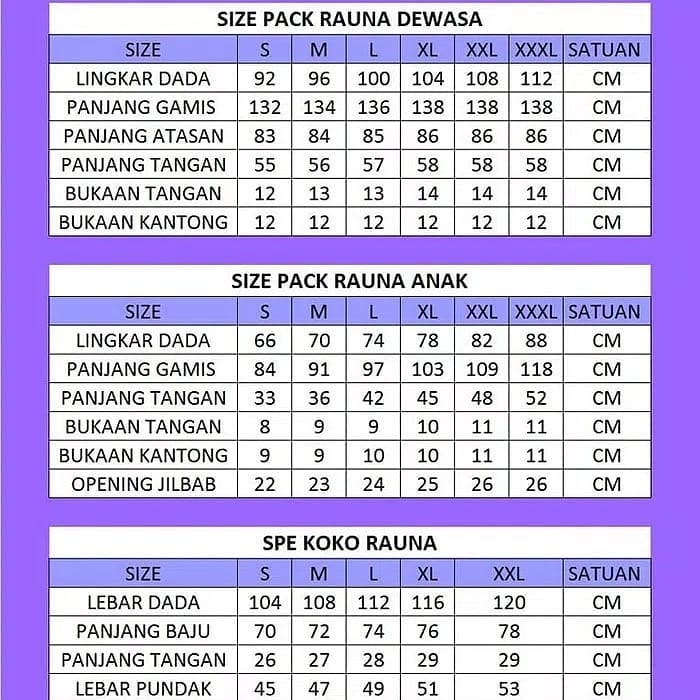 SIZE PACK RAUNA DEWASA

| SIZE | S | M | L | XL | XXL | XXXL | SATUAN |
|---|---|---|---|---|---|---|---|
| LINGKAR DADA | 92 | 96 | 100 | 104 | 108 | 112 | CM |
| PANJANG GAMIS | 132 | 134 | 136 | 138 | 138 | 138 | CM |
| PANJANG ATASAN | 83 | 84 | 85 | 86 | 86 | 86 | CM |
| PANJANG TANGAN | 55 | 56 | 57 | 58 | 58 | 58 | CM |
| BUKAAN TANGAN | 12 | 13 | 13 | 14 | 14 | 14 | CM |
| BUKAAN KANTONG | 12 | 12 | 12 | 12 | 12 | 12 | CM |

SIZE PACK RAUNA ANAK

| SIZE | S | M | L | XL | XXL | XXXL | SATUAN |
|---|---|---|---|---|---|---|---|
| LINGKAR DADA | 66 | 70 | 74 | 78 | 82 | 88 | CM |
| PANJANG GAMIS | 84 | 91 | 97 | 103 | 109 | 118 | CM |
| PANJANG TANGAN | 33 | 36 | 42 | 45 | 48 | 52 | CM |
| BUKAAN TANGAN | 8 | 9 | 9 | 10 | 11 | 11 | CM |
| BUKAAN KANTONG | 9 | 9 | 10 | 10 | 11 | 11 | CM |
| OPENING JILBAB | 22 | 23 | 24 | 25 | 26 | 26 | CM |

SPE KOKO RAUNA

| SIZE | S | M | L | XL | XXL | SATUAN |
|---|---|---|---|---|---|---|
| LEBAR DADA | 104 | 108 | 112 | 116 | 120 | CM |
| PANJANG BAJU | 70 | 72 | 74 | 76 | 78 | CM |
| PANJANG TANGAN | 26 | 27 | 28 | 29 | 29 | CM |
| LEBAR PUNDAK | 45 | 47 | 49 | 51 | 53 | CM |